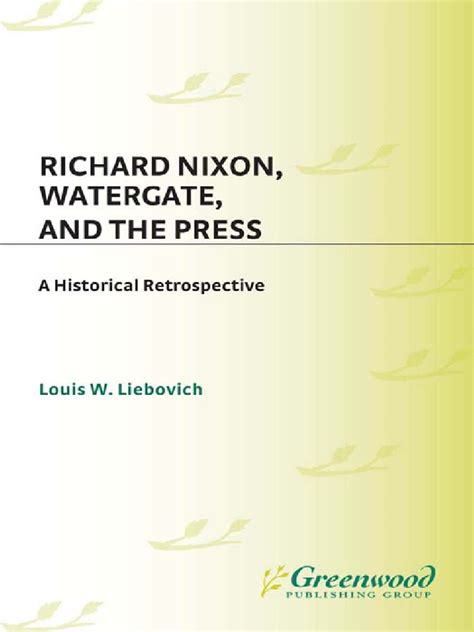 RICHARD NIXON,
WATERGATE,
AND THE PRESS

A Historical Retrospective

Louis W. Liebovich

Greenwood
PUBLISHING GROUP